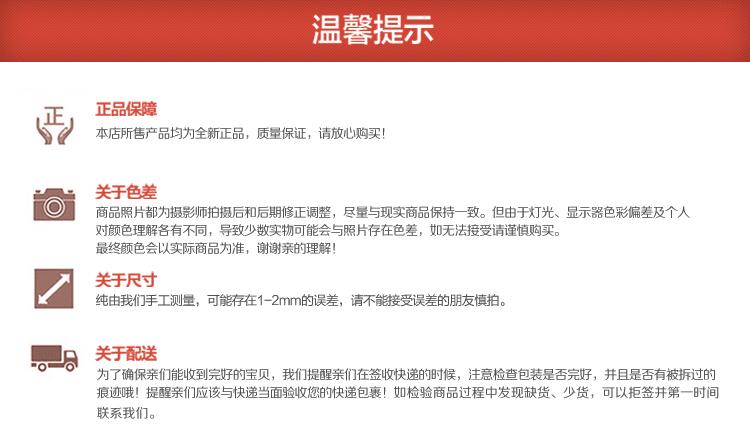 温馨提示

正

正品保障
本店所售产品均为全新正品，质量保证，请放心购买！

关于色差
商品照片都为摄影师拍摄后和后期修正调整，尽量与现实商品保持一致。但由于灯光、显示器色彩偏差及个人对颜色理解各有不同，导致少数实物可能会与照片存在色差，如无法接受请谨慎购买。
最终颜色会以实际商品为准，谢谢亲的理解！

关于尺寸
纯由我们手工测量，可能存在1-2mm的误差，请不能接受误差的朋友慎拍。

关于配送
为了确保亲们能收到完好的宝贝，我们提醒亲们在签收快递的时候，注意检查包装是否完好，并且是否有被拆过的痕迹哦！提醒亲们应该与快递当面验收您的快递包裹！如检验商品过程中发现缺货、少货，可以拒签并第一时间联系我们。